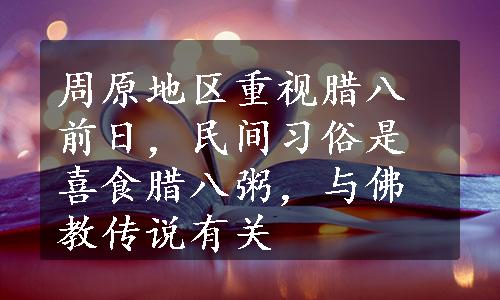 周原地区重视腊八前日，民间习俗是喜食腊八粥，与佛教传说有关